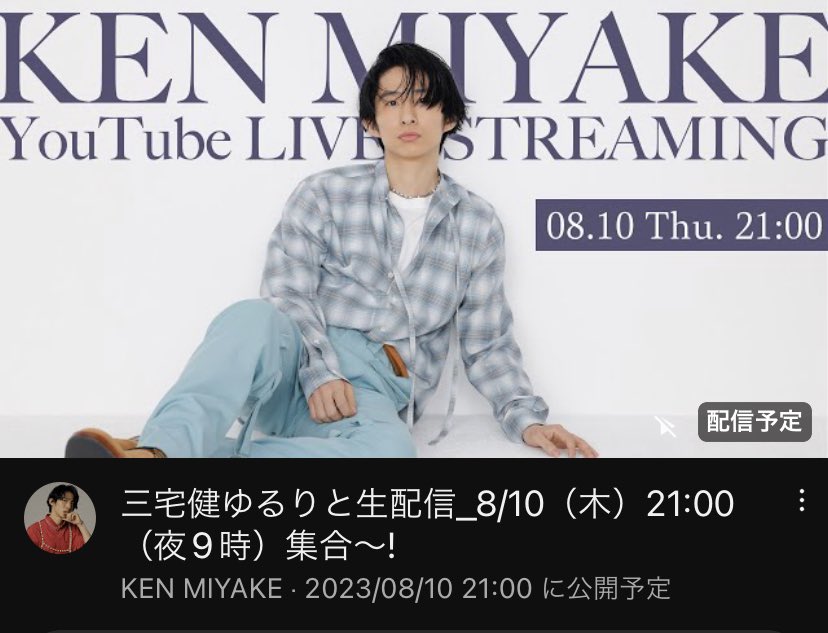 KEN MIYAKE
YouTube LIVE STREAMING

08.10 Thu. 21:00

配信予定

三宅健ゆるりと生配信_8/10（木）21:00（夜９時）集合〜!

KEN MIYAKE · 2023/08/10 21:00 に公開予定